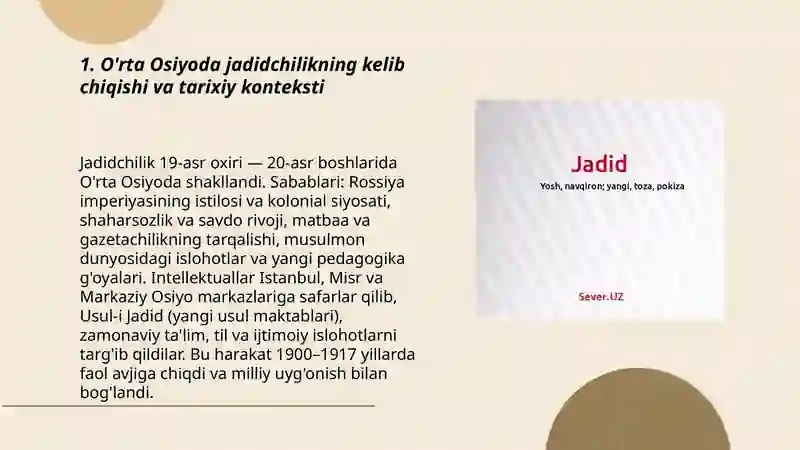 1. O'rta Osiyoda jadidchilikning kelib chiqishi va tarixiy konteksti

Jadidchilik 19-asr oxiri — 20-asr boshlarida O'rta Osiyoda shakllandi. Sabablari: Rossiya imperiyasining istilosi va kolonial siyosati, shaharsozlik va savdo rivoji, matbaa va gazetachilikning tarqalishi, musulmon dunyosidagi islohotlar va yangi pedagogika g'oyalari. Intellektuallar Istanbul, Misr va Markaziy Osiyo markazlariga safarlar qilib, Usul-i Jadid (yangi usul maktablari), zamonaviy ta'lim, til va ijtimoiy islohotlarni targ'ib qildilar. Bu harakat 1900–1917 yillarda faol avjiga chiqdi va milliy uyg'onish bilan bog'landi.

Jadid
Yosh, navqiron; yangi, toza, pokiza

Sever.UZ